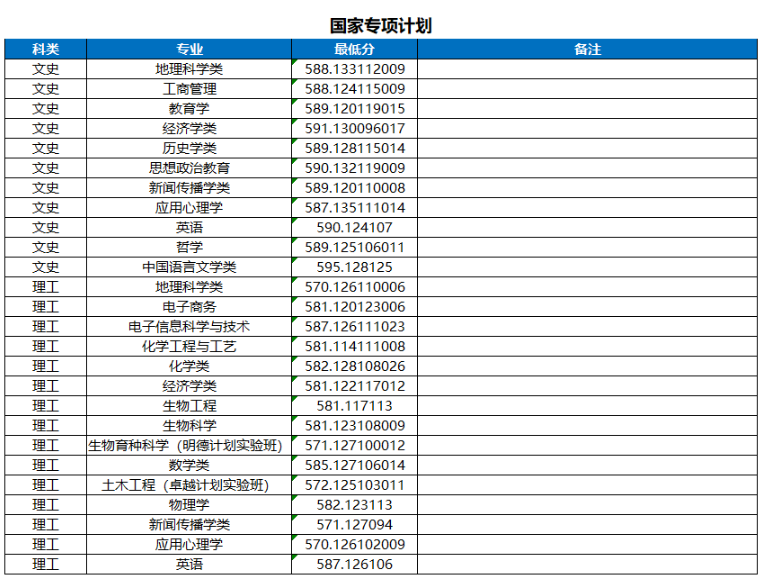 国家专项计划

| 科类 | 专业 | 最低分 | 备注 |
|---|---|---|---|
| 文史 | 地理科学类 | 588.133112009 | |
| 文史 | 工商管理 | 588.124115009 | |
| 文史 | 教育学 | 589.120119015 | |
| 文史 | 经济学类 | 591.130096017 | |
| 文史 | 历史学类 | 589.128115014 | |
| 文史 | 思想政治教育 | 590.132119009 | |
| 文史 | 新闻传播学类 | 589.120110008 | |
| 文史 | 应用心理学 | 587.135111014 | |
| 文史 | 英语 | 590.124107 | |
| 文史 | 哲学 | 589.125106011 | |
| 文史 | 中国语言文学类 | 595.128125 | |
| 理工 | 地理科学类 | 570.126110006 | |
| 理工 | 电子商务 | 581.120123006 | |
| 理工 | 电子信息科学与技术 | 587.126111023 | |
| 理工 | 化学工程与工艺 | 581.114111008 | |
| 理工 | 化学类 | 582.128108026 | |
| 理工 | 经济学类 | 581.122117012 | |
| 理工 | 生物工程 | 581.117113 | |
| 理工 | 生物科学 | 581.123108009 | |
| 理工 | 生物育种科学（明德计划实验班） | 571.127100012 | |
| 理工 | 数学类 | 585.127106014 | |
| 理工 | 土木工程（卓越计划实验班） | 572.125103011 | |
| 理工 | 物理学 | 582.123113 | |
| 理工 | 新闻传播学类 | 571.127094 | |
| 理工 | 应用心理学 | 570.126102009 | |
| 理工 | 英语 | 587.126106 | |